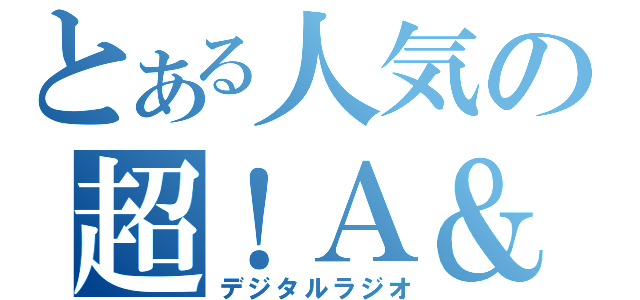 とある人気の
超！A&
デジタルラジオ